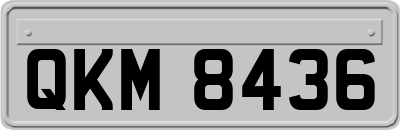 QKM 8436